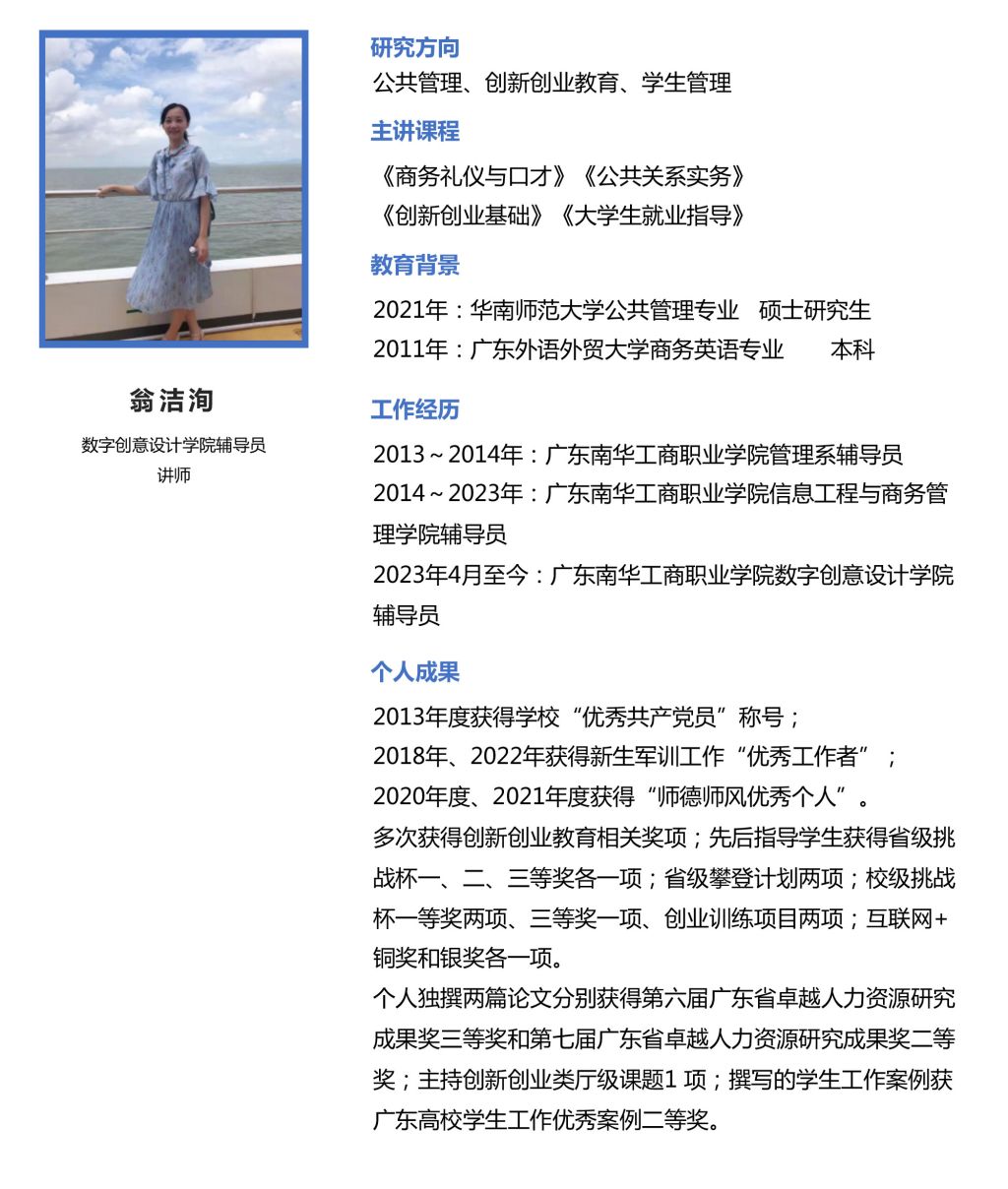 翁洁洵

数字创意设计学院辅导员
讲师

研究方向
公共管理、创新创业教育、学生管理

主讲课程
《商务礼仪与口才》《公共关系实务》
《创新创业基础》《大学生就业指导》

教育背景
2021年：华南师范大学公共管理专业　硕士研究生
2011年：广东外语外贸大学商务英语专业　　本科

工作经历
2013～2014年：广东南华工商职业学院管理系辅导员
2014～2023年：广东南华工商职业学院信息工程与商务管理学院辅导员
2023年4月至今：广东南华工商职业学院数字创意设计学院辅导员

个人成果
2013年度获得学校“优秀共产党员”称号；
2018年、2022年获得新生军训工作“优秀工作者”；
2020年度、2021年度获得“师德师风优秀个人”。
多次获得创新创业教育相关奖项；先后指导学生获得省级挑战杯一、二、三等奖各一项；省级攀登计划两项；校级挑战杯一等奖两项、三等奖一项、创业训练项目两项；互联网+铜奖和银奖各一项。
个人独撰两篇论文分别获得第六届广东省卓越人力资源研究成果奖三等奖和第七届广东省卓越人力资源研究成果奖二等奖；主持创新创业类厅级课题1 项；撰写的学生工作案例获广东高校学生工作优秀案例二等奖。